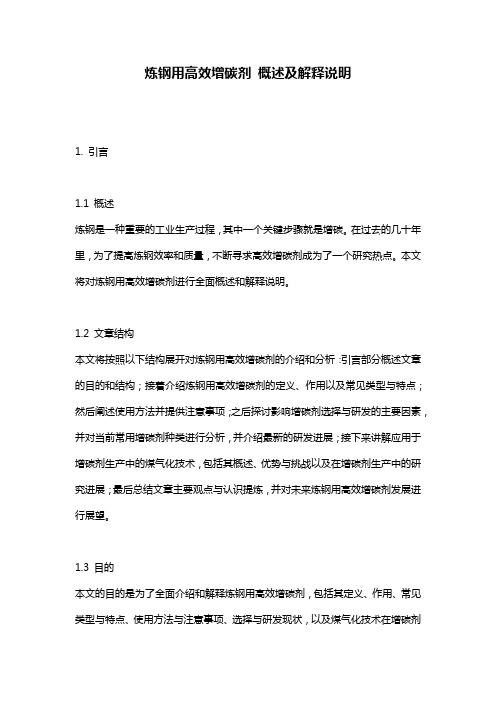 炼钢用高效增碳剂 概述及解释说明

1. 引言

1.1 概述

炼钢是一种重要的工业生产过程，其中一个关键步骤就是增碳。在过去的几十年里，为了提高炼钢效率和质量，不断寻求高效增碳剂成为了一个研究热点。本文将对炼钢用高效增碳剂进行全面概述和解释说明。

1.2 文章结构

本文将按照以下结构展开对炼钢用高效增碳剂的介绍和分析：引言部分概述文章的目的和结构；接着介绍炼钢用高效增碳剂的定义、作用以及常见类型与特点；然后阐述使用方法并提供注意事项；之后探讨影响增碳剂选择与研发的主要因素，并对当前常用增碳剂种类进行分析，并介绍最新的研发进展；接下来讲解应用于增碳剂生产中的煤气化技术，包括其概述、优势与挑战以及在增碳剂生产中的研究进展；最后总结文章主要观点与认识提炼，并对未来炼钢用高效增碳剂发展进行展望。

1.3 目的

本文的目的是为了全面介绍和解释炼钢用高效增碳剂，包括其定义、作用、常见类型与特点、使用方法与注意事项、选择与研发现状，以及煤气化技术在增碳剂